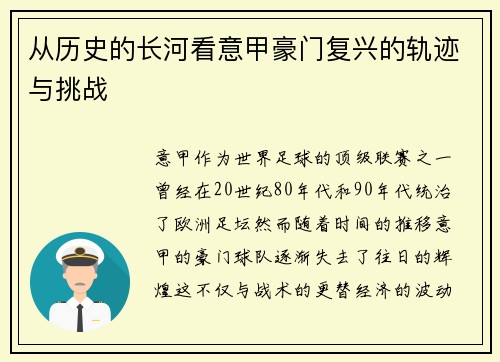 从历史的长河看意甲豪门复兴的轨迹与挑战

意甲作为世界足球的顶级联赛之一曾经在20世纪80年代和90年代统治了欧洲足坛然而随着时间的推移意甲的豪门球队逐渐失去了往日的辉煌这不仅与战术的更替经济的波动